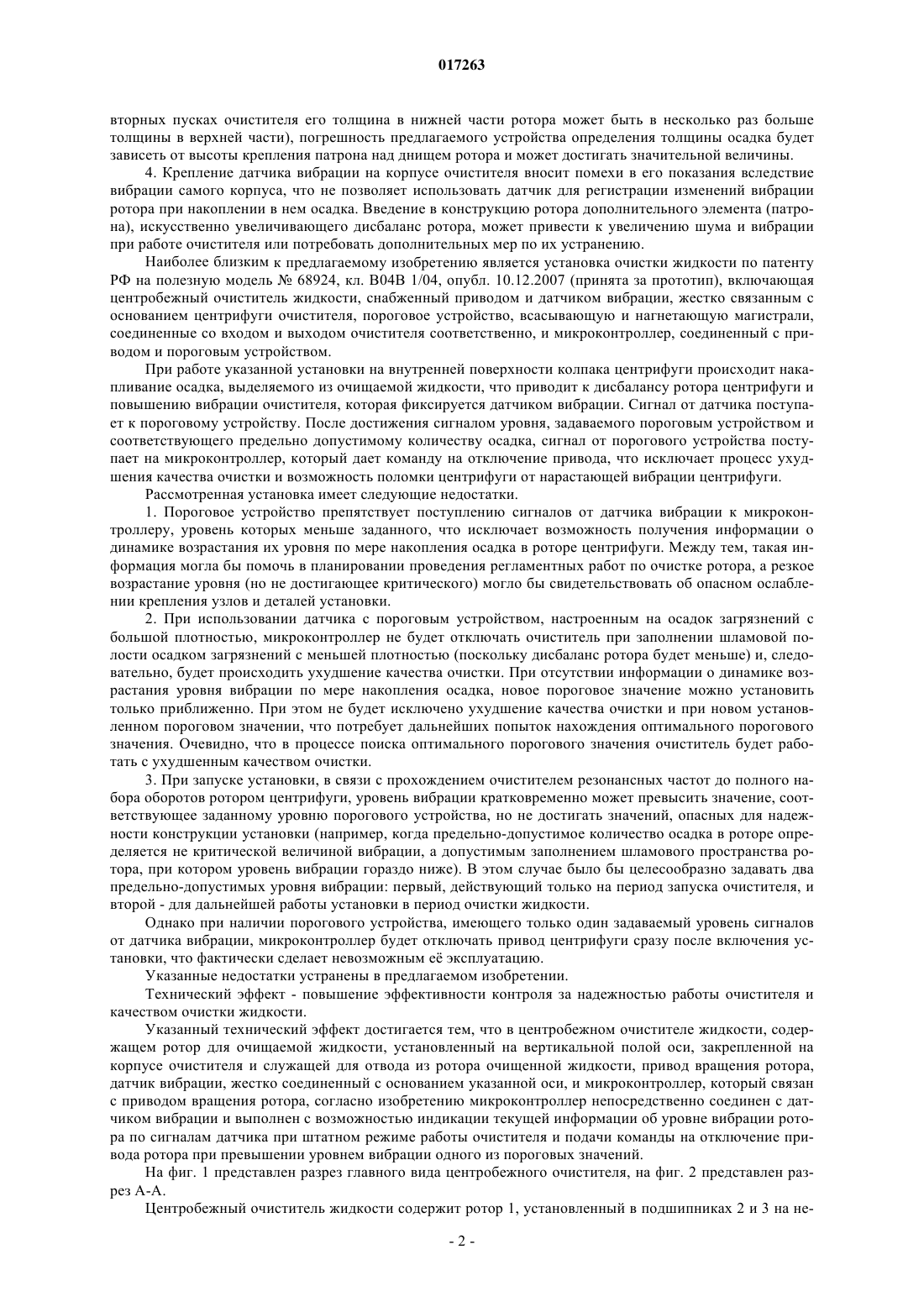 017263

вторных пусках очистителя его толщина в нижней части ротора может быть в несколько раз больше толщины в верхней части), погрешность предлагаемого устройства определения толщины осадка будет зависеть от высоты крепления патрона над днищем ротора и может достигать значительной величины.

4. Крепление датчика вибрации на корпусе очистителя вносит помехи в его показания вследствие вибрации самого корпуса, что не позволяет использовать датчик для регистрации изменений вибрации ротора при накоплении в нем осадка. Введение в конструкцию ротора дополнительного элемента (патрона), искусственно увеличивающего дисбаланс ротора, может привести к увеличению шума и вибрации при работе очистителя или потребовать дополнительных мер по их устранению.

Наиболее близким к предлагаемому изобретению является установка очистки жидкости по патенту РФ на полезную модель № 68924, кл. B04B 1/04, опубл. 10.12.2007 (принята за прототип), включающая центробежный очиститель жидкости, снабженный приводом и датчиком вибрации, жестко связанным с основанием центрифуги очистителя, пороговое устройство, всасывающую и нагнетающую магистрали, соединенные со входом и выходом очистителя соответственно, и микроконтроллер, соединенный с приводом и пороговым устройством.

При работе указанной установки на внутренней поверхности колпака центрифуги происходит накапливание осадка, выделяемого из очищаемой жидкости, что приводит к дисбалансу ротора центрифуги и повышению вибрации очистителя, которая фиксируется датчиком вибрации. Сигнал от датчика поступает к пороговому устройству. После достижения сигналом уровня, задаваемого пороговым устройством и соответствующего предельно допустимому количеству осадка, сигнал от порогового устройства поступает на микроконтроллер, который дает команду на отключение привода, что исключает процесс ухудшения качества очистки и возможность поломки центрифуги от нарастающей вибрации центрифуги.

Рассмотренная установка имеет следующие недостатки.

1. Пороговое устройство препятствует поступлению сигналов от датчика вибрации к микроконтроллеру, уровень которых меньше заданного, что исключает возможность получения информации о динамике возрастания их уровня по мере накопления осадка в роторе центрифуги. Между тем, такая информация могла бы помочь в планировании проведения регламентных работ по очистке ротора, а резкое возрастание уровня (но не достигающее критического) могло бы свидетельствовать об опасном ослаблении крепления узлов и деталей установки.

2. При использовании датчика с пороговым устройством, настроенным на осадок загрязнений с большой плотностью, микроконтроллер не будет отключать очиститель при заполнении шламовой полости осадком загрязнений с меньшей плотностью (поскольку дисбаланс ротора будет меньше) и, следовательно, будет происходить ухудшение качества очистки. При отсутствии информации о динамике возрастания уровня вибрации по мере накопления осадка, новое пороговое значение можно установить только приближенно. При этом не будет исключено ухудшение качества очистки и при новом установленном пороговом значении, что потребует дальнейших попыток нахождения оптимального порогового значения. Очевидно, что в процессе поиска оптимального порогового значения очиститель будет работать с ухудшенным качеством очистки.

3. При запуске установки, в связи с прохождением очистителем резонансных частот до полного набора оборотов ротором центрифуги, уровень вибрации кратковременно может превысить значение, соответствующее заданному уровню порогового устройства, но не достигать значений, опасных для надежности конструкции установки (например, когда предельно-допустимое количество осадка в роторе определяется не критической величиной вибрации, а допустимым заполнением шламового пространства ротора, при котором уровень вибрации гораздо ниже). В этом случае было бы целесообразно задавать два предельно-допустимых уровня вибрации: первый, действующий только на период запуска очистителя, и второй - для дальнейшей работы установки в период очистки жидкости.

Однако при наличии порогового устройства, имеющего только один задаваемый уровень сигналов от датчика вибрации, микроконтроллер будет отключать привод центрифуги сразу после включения установки, что фактически сделает невозможным её эксплуатацию.

Указанные недостатки устранены в предлагаемом изобретении.

Технический эффект - повышение эффективности контроля за надежностью работы очистителя и качеством очистки жидкости.

Указанный технический эффект достигается тем, что в центробежном очистителе жидкости, содержащем ротор для очищаемой жидкости, установленный на вертикальной полой оси, закрепленной на корпусе очистителя и служащей для отвода из ротора очищенной жидкости, привод вращения ротора, датчик вибрации, жестко соединенный с основанием указанной оси, и микроконтроллер, который связан с приводом вращения ротора, согласно изобретению микроконтроллер непосредственно соединен с датчиком вибрации и выполнен с возможностью индикации текущей информации об уровне вибрации ротора по сигналам датчика при штатном режиме работы очистителя и подачи команды на отключение привода ротора при превышении уровнем вибрации одного из пороговых значений.

На фиг. 1 представлен разрез главного вида центробежного очистителя, на фиг. 2 представлен разрез А-А.

Центробежный очиститель жидкости содержит ротор 1, установленный в подшипниках 2 и 3 на не-

- 2 -